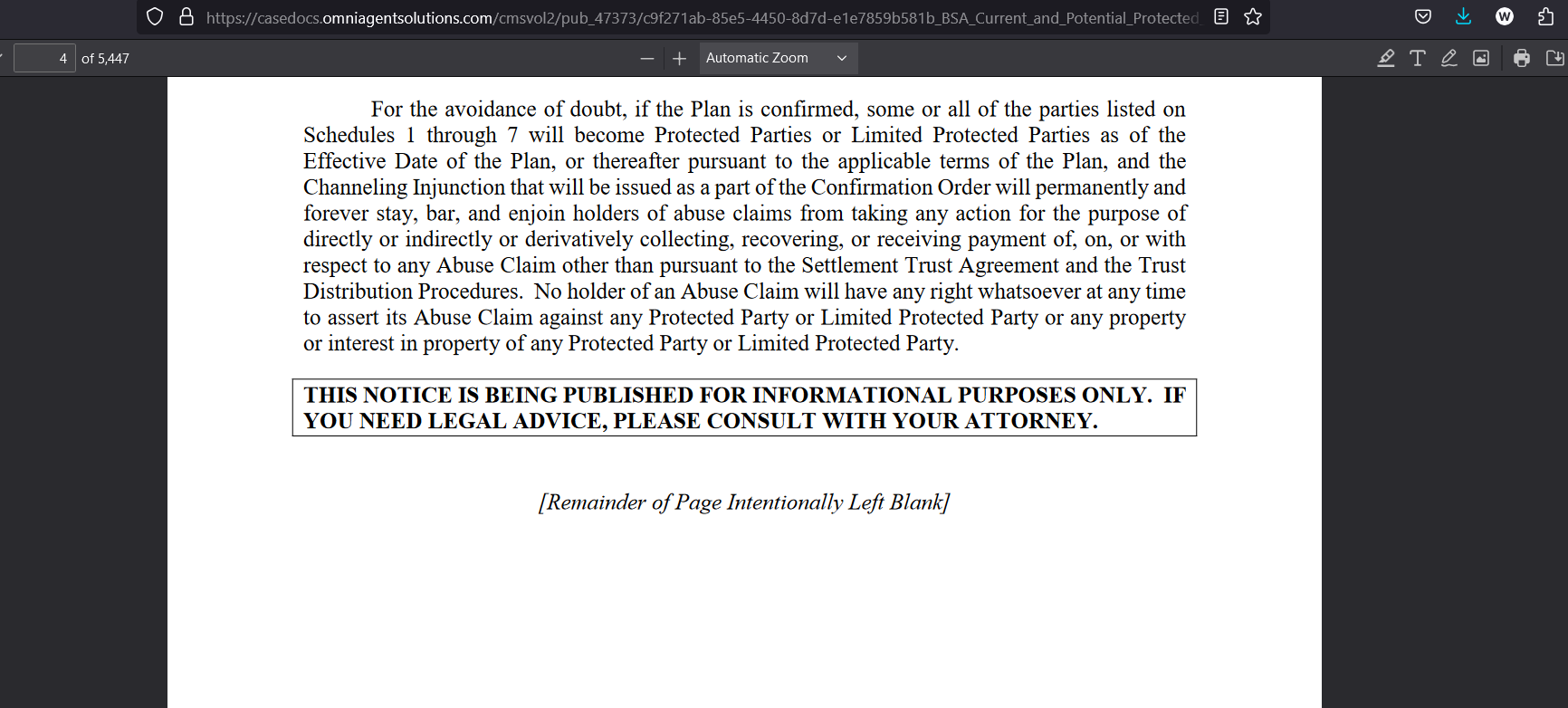 https://casedocs.omniagentsolutions.com/cmsvol2/pub_47373/c9f271ab-85e5-4450-8d7d-e1e7859b581b_BSA_Current_and_Potential_Protected

4 of 5,447

Automatic Zoom

For the avoidance of doubt, if the Plan is confirmed, some or all of the parties listed on Schedules 1 through 7 will become Protected Parties or Limited Protected Parties as of the Effective Date of the Plan, or thereafter pursuant to the applicable terms of the Plan, and the Channeling Injunction that will be issued as a part of the Confirmation Order will permanently and forever stay, bar, and enjoin holders of abuse claims from taking any action for the purpose of directly or indirectly or derivatively collecting, recovering, or receiving payment of, on, or with respect to any Abuse Claim other than pursuant to the Settlement Trust Agreement and the Trust Distribution Procedures. No holder of an Abuse Claim will have any right whatsoever at any time to assert its Abuse Claim against any Protected Party or Limited Protected Party or any property or interest in property of any Protected Party or Limited Protected Party.

THIS NOTICE IS BEING PUBLISHED FOR INFORMATIONAL PURPOSES ONLY. IF YOU NEED LEGAL ADVICE, PLEASE CONSULT WITH YOUR ATTORNEY.

[Remainder of Page Intentionally Left Blank]